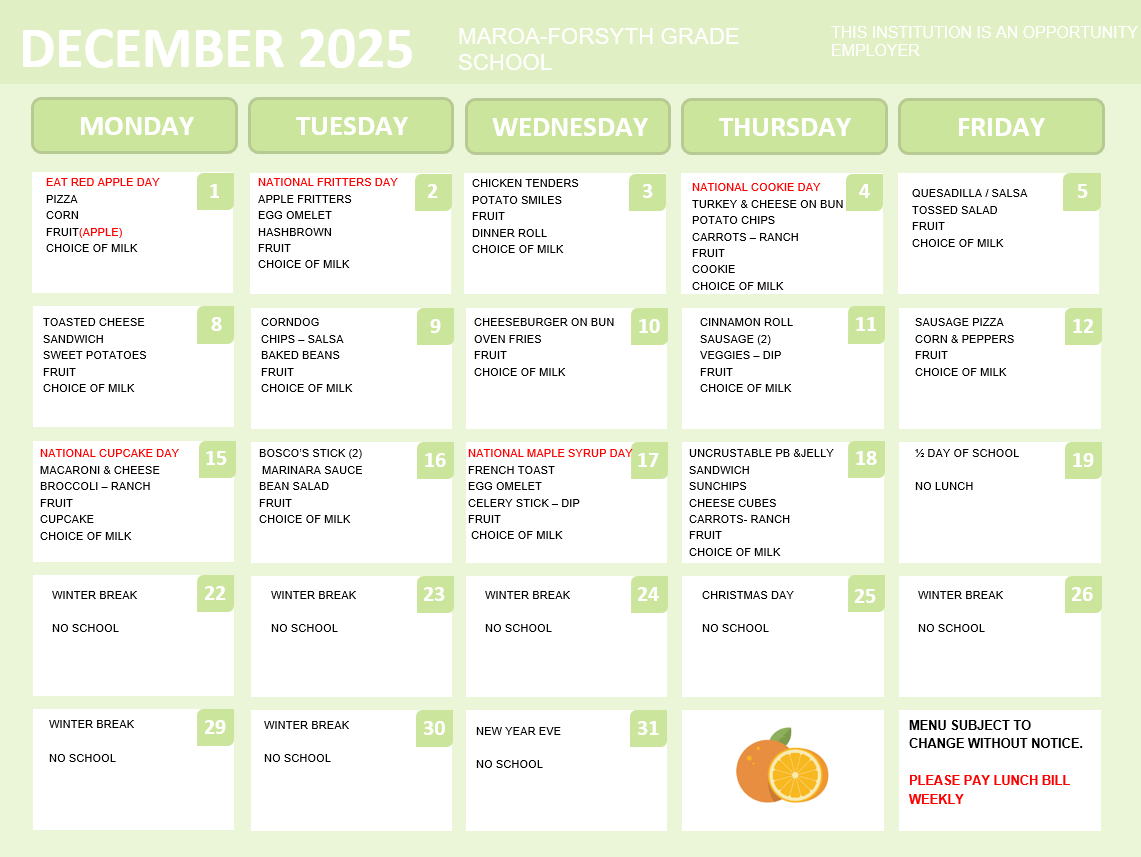 DECEMBER 2025

MAROA-FORSYTH GRADE SCHOOL

THIS INSTITUTION IS AN OPPORTUNITY EMPLOYER

| MONDAY | TUESDAY | WEDNESDAY | THURSDAY | FRIDAY |
|---|---|---|---|---|
| 1 EAT RED APPLE DAY PIZZA CORN FRUIT(APPLE) CHOICE OF MILK | 2 NATIONAL FRITTERS DAY APPLE FRITTERS EGG OMELET HASHBROWN FRUIT CHOICE OF MILK | 3 CHICKEN TENDERS POTATO SMILES FRUIT DINNER ROLL CHOICE OF MILK | 4 NATIONAL COOKIE DAY TURKEY & CHEESE ON BUN POTATO CHIPS CARROTS – RANCH FRUIT COOKIE CHOICE OF MILK | 5 QUESADILLA / SALSA TOSSED SALAD FRUIT CHOICE OF MILK |
| 8 TOASTED CHEESE SANDWICH SWEET POTATOES FRUIT CHOICE OF MILK | 9 CORNDOG CHIPS – SALSA BAKED BEANS FRUIT CHOICE OF MILK | 10 CHEESEBURGER ON BUN OVEN FRIES FRUIT CHOICE OF MILK | 11 CINNAMON ROLL SAUSAGE (2) VEGGIES – DIP FRUIT CHOICE OF MILK | 12 SAUSAGE PIZZA CORN & PEPPERS FRUIT CHOICE OF MILK |
| 15 NATIONAL CUPCAKE DAY MACARONI & CHEESE BROCCOLI – RANCH FRUIT CUPCAKE CHOICE OF MILK | 16 BOSCO'S STICK (2) MARINARA SAUCE BEAN SALAD FRUIT CHOICE OF MILK | 17 NATIONAL MAPLE SYRUP DAY FRENCH TOAST EGG OMELET CELERY STICK – DIP FRUIT CHOICE OF MILK | 18 UNCRUSTABLE PB &JELLY SANDWICH SUNCHIPS CHEESE CUBES CARROTS- RANCH FRUIT CHOICE OF MILK | 19 ½ DAY OF SCHOOL NO LUNCH |
| 22 WINTER BREAK NO SCHOOL | 23 WINTER BREAK NO SCHOOL | 24 WINTER BREAK NO SCHOOL | 25 CHRISTMAS DAY NO SCHOOL | 26 WINTER BREAK NO SCHOOL |
| 29 WINTER BREAK NO SCHOOL | 30 WINTER BREAK NO SCHOOL | 31 NEW YEAR EVE NO SCHOOL | | MENU SUBJECT TO CHANGE WITHOUT NOTICE. PLEASE PAY LUNCH BILL WEEKLY |